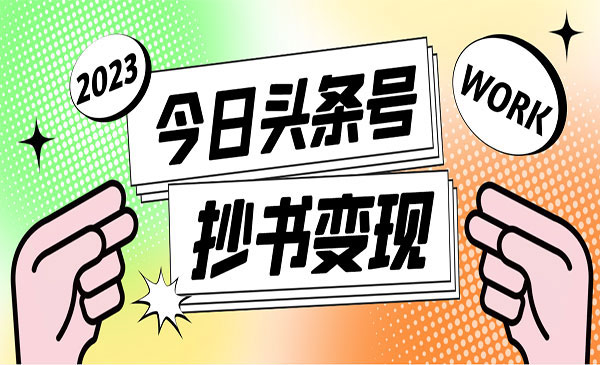 2023

今日头条号

WORK

抄书变现